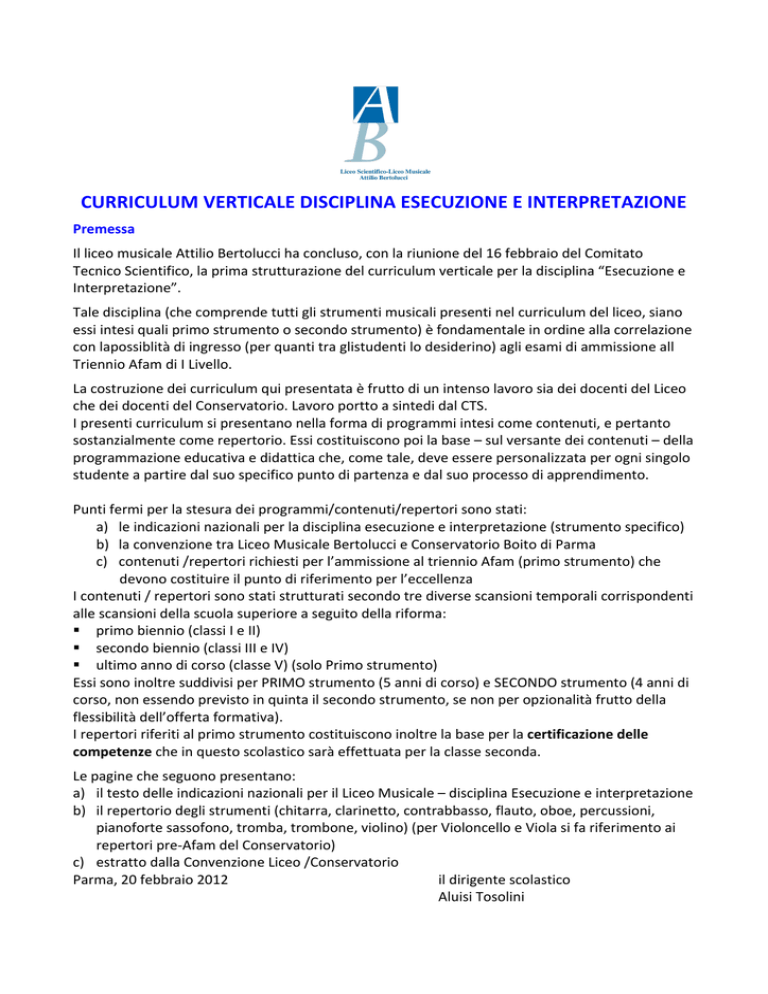 AB
Liceo Scientifico-Liceo Musicale
Attilio Bertolucci

CURRICULUM VERTICALE DISCIPLINA ESECUZIONE E INTERPRETAZIONE

Premessa

Il liceo musicale Attilio Bertolucci ha concluso, con la riunione del 16 febbraio del Comitato Tecnico Scientifico, la prima strutturazione del curriculum verticale per la disciplina “Esecuzione e Interpretazione”.

Tale disciplina (che comprende tutti gli strumenti musicali presenti nel curriculum del liceo, siano essi intesi quali primo strumento o secondo strumento) è fondamentale in ordine alla correlazione con lapossiblità di ingresso (per quanti tra glistudenti lo desiderino) agli esami di ammissione all Triennio Afam di I Livello.

La costruzione dei curriculum qui presentata è frutto di un intenso lavoro sia dei docenti del Liceo che dei docenti del Conservatorio. Lavoro portto a sintedi dal CTS.
I presenti curriculum si presentano nella forma di programmi intesi come contenuti, e pertanto sostanzialmente come repertorio. Essi costituiscono poi la base – sul versante dei contenuti – della programmazione educativa e didattica che, come tale, deve essere personalizzata per ogni singolo studente a partire dal suo specifico punto di partenza e dal suo processo di apprendimento.

Punti fermi per la stesura dei programmi/contenuti/repertori sono stati:
a) le indicazioni nazionali per la disciplina esecuzione e interpretazione (strumento specifico)
b) la convenzione tra Liceo Musicale Bertolucci e Conservatorio Boito di Parma
c) contenuti /repertori richiesti per l’ammissione al triennio Afam (primo strumento) che devono costituire il punto di riferimento per l’eccellenza
I contenuti / repertori sono stati strutturati secondo tre diverse scansioni temporali corrispondenti alle scansioni della scuola superiore a seguito della riforma:
▪ primo biennio (classi I e II)
▪ secondo biennio (classi III e IV)
▪ ultimo anno di corso (classe V) (solo Primo strumento)
Essi sono inoltre suddivisi per PRIMO strumento (5 anni di corso) e SECONDO strumento (4 anni di corso, non essendo previsto in quinta il secondo strumento, se non per opzionalità frutto della flessibilità dell’offerta formativa).
I repertori riferiti al primo strumento costituiscono inoltre la base per la certificazione delle competenze che in questo scolastico sarà effettuata per la classe seconda.

Le pagine che seguono presentano:
a) il testo delle indicazioni nazionali per il Liceo Musicale – disciplina Esecuzione e interpretazione
b) il repertorio degli strumenti (chitarra, clarinetto, contrabbasso, flauto, oboe, percussioni, pianoforte sassofono, tromba, trombone, violino) (per Violoncello e Viola si fa riferimento ai repertori pre-Afam del Conservatorio)
c) estratto dalla Convenzione Liceo /Conservatorio
Parma, 20 febbraio 2012

il dirigente scolastico
Aluisi Tosolini